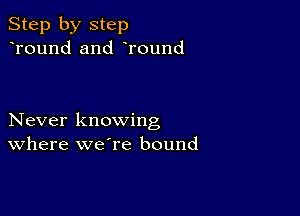 Step by step
`round and `round

Never knowing
where we´re bound